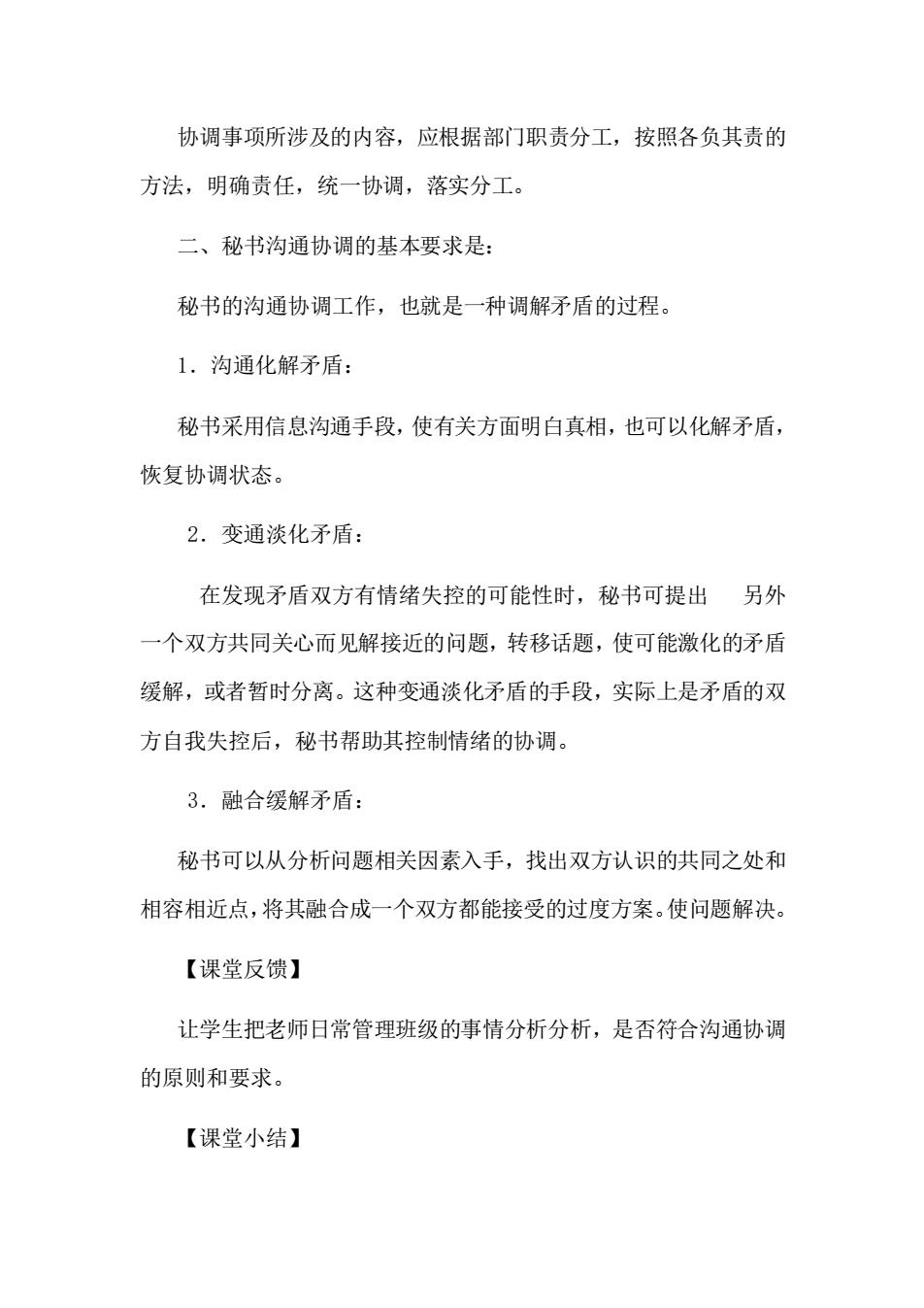 协调事项所涉及的内容，应根据部门职责分工，按照各负其责的方法，明确责任，统一协调，落实分工。

二、秘书沟通协调的基本要求是：

秘书的沟通协调工作，也就是一种调解矛盾的过程。

1．沟通化解矛盾：

秘书采用信息沟通手段，使有关方面明白真相，也可以化解矛盾，恢复协调状态。

2．变通淡化矛盾：

在发现矛盾双方有情绪失控的可能性时，秘书可提出　另外一个双方共同关心而见解接近的问题，转移话题，使可能激化的矛盾缓解，或者暂时分离。这种变通淡化矛盾的手段，实际上是矛盾的双方自我失控后，秘书帮助其控制情绪的协调。

3．融合缓解矛盾：

秘书可以从分析问题相关因素入手，找出双方认识的共同之处和相容相近点，将其融合成一个双方都能接受的过度方案。使问题解决。

【课堂反馈】

让学生把老师日常管理班级的事情分析分析，是否符合沟通协调的原则和要求。

【课堂小结】